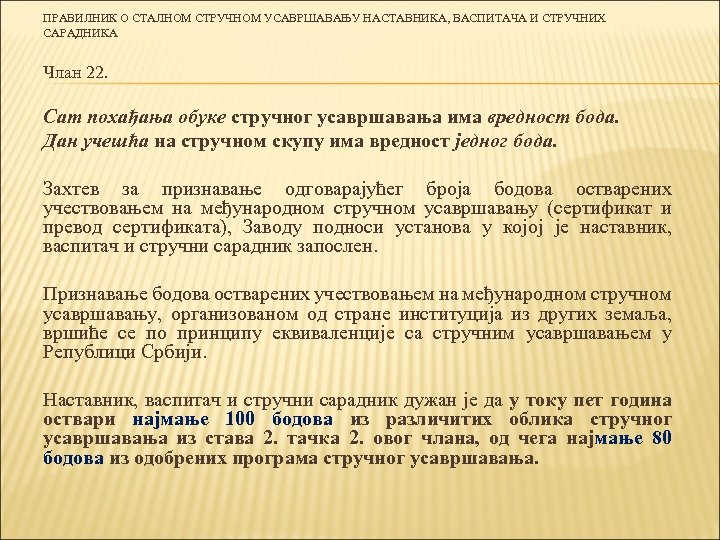 ПРАВИЛНИК О СТАЛНОМ СТРУЧНОМ УСАВРШАВАЊУ НАСТАВНИКА, ВАСПИТАЧА И СТРУЧНИХ САРАДНИКА

Члан 22.

Сат похађања обуке стручног усавршавања има вредност бода.
Дан учешћа на стручном скупу има вредност једног бода.

Захтев за признавање одговарајућег броја бодова остварених учествовањем на међународном стручном усавршавању (сертификат и превод сертификата), Заводу подноси установа у којој је наставник, васпитач и стручни сарадник запослен.

Признавање бодова остварених учествовањем на међународном стручном усавршавању, организованом од стране институција из других земаља, вршиће се по принципу еквиваленције са стручним усавршавањем у Републици Србији.

Наставник, васпитач и стручни сарадник дужан је да у току пет година оствари најмање 100 бодова из различитих облика стручног усавршавања из става 2. тачка 2. овог члана, од чега најмање 80 бодова из одобрених програма стручног усавршавања.